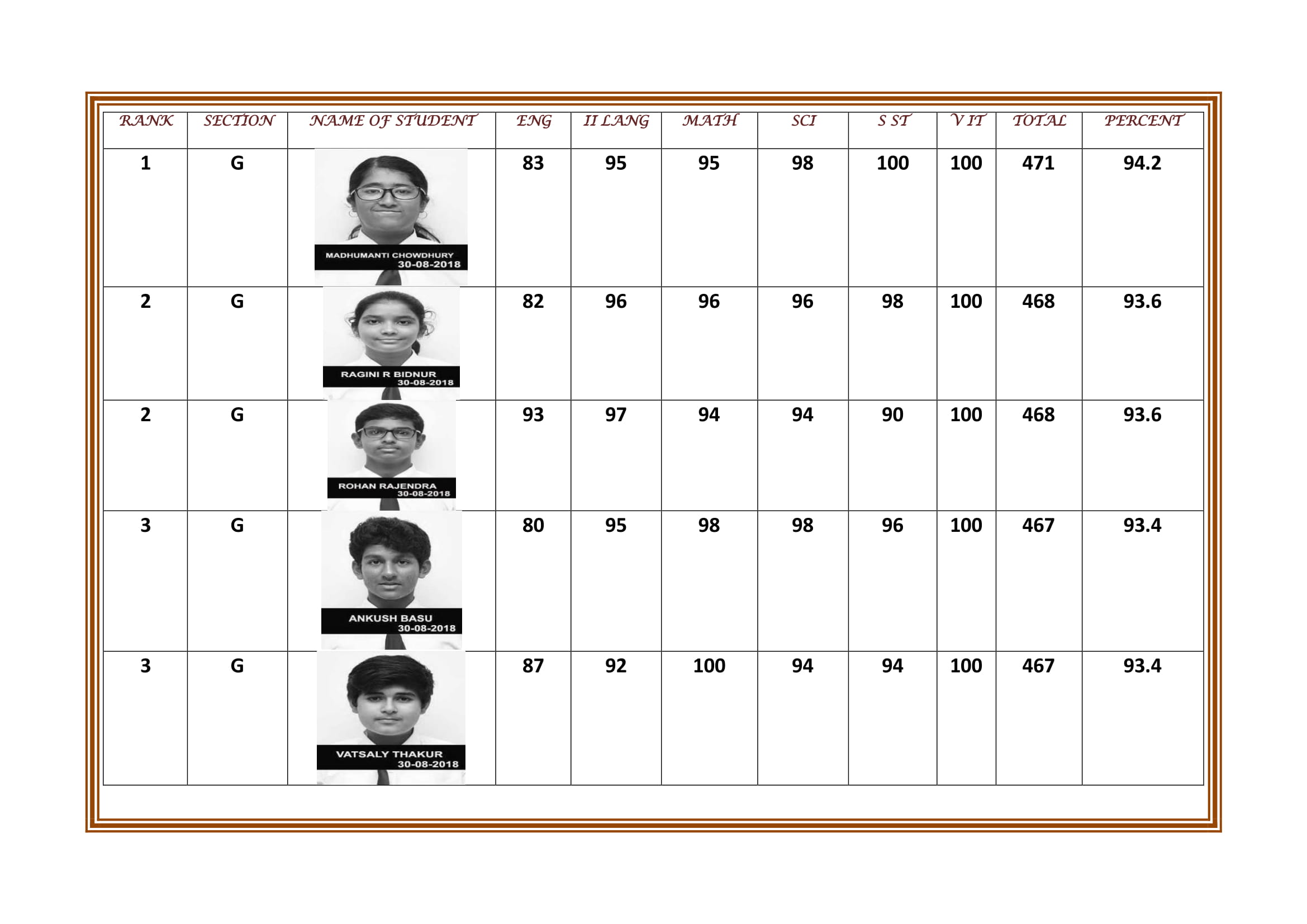 | RANK | SECTION | NAME OF STUDENT | ENG | II LANG | MATH | SCI | S ST | V IT | TOTAL | PERCENT |
|---|---|---|---|---|---|---|---|---|---|---|
| 1 | G | MADHUMANTI CHOWDHURY 30-08-2018 | 83 | 95 | 95 | 98 | 100 | 100 | 471 | 94.2 |
| 2 | G | RAGINI R BIDNUR 30-08-2018 | 82 | 96 | 96 | 96 | 98 | 100 | 468 | 93.6 |
| 2 | G | ROHAN RAJENDRA 30-08-2018 | 93 | 97 | 94 | 94 | 90 | 100 | 468 | 93.6 |
| 3 | G | ANKUSH BASU 30-08-2018 | 80 | 95 | 98 | 98 | 96 | 100 | 467 | 93.4 |
| 3 | G | VATSALY THAKUR 30-08-2018 | 87 | 92 | 100 | 94 | 94 | 100 | 467 | 93.4 |